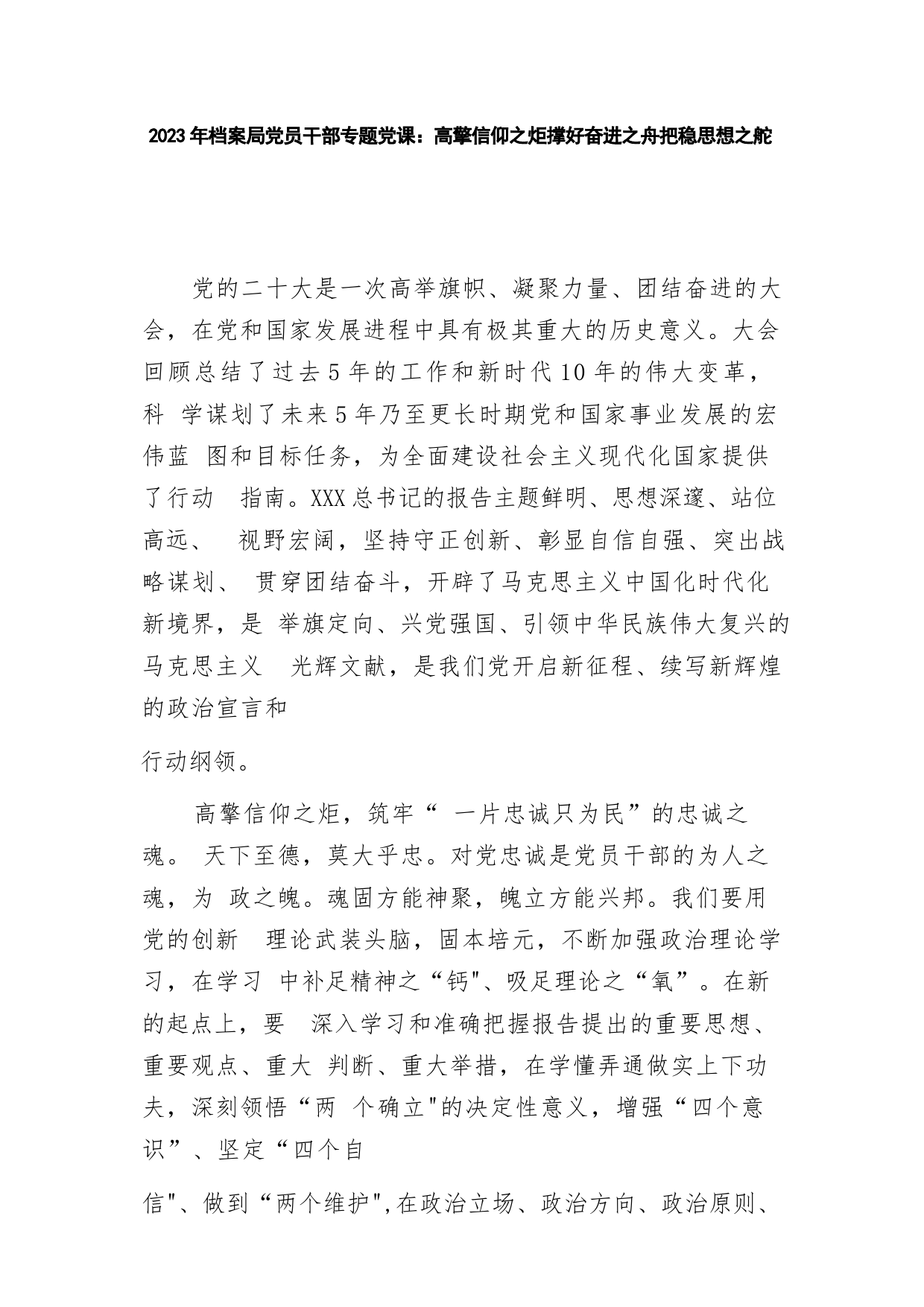 2023年档案局党员干部专题党课：高擎信仰之炬撑好奋进之舟把稳思想之舵

党的二十大是一次高举旗帜、凝聚力量、团结奋进的大会，在党和国家发展进程中具有极其重大的历史意义。大会回顾总结了过去5年的工作和新时代10年的伟大变革，科 学谋划了未来5年乃至更长时期党和国家事业发展的宏伟蓝 图和目标任务，为全面建设社会主义现代化国家提供了行动 指南。XXX总书记的报告主题鲜明、思想深邃、站位高远、 视野宏阔，坚持守正创新、彰显自信自强、突出战略谋划、 贯穿团结奋斗，开辟了马克思主义中国化时代化新境界，是 举旗定向、兴党强国、引领中华民族伟大复兴的马克思主义 光辉文献，是我们党开启新征程、续写新辉煌的政治宣言和

行动纲领。

高擎信仰之炬，筑牢“ 一片忠诚只为民”的忠诚之魂。 天下至德，莫大乎忠。对党忠诚是党员干部的为人之魂，为 政之魄。魂固方能神聚，魄立方能兴邦。我们要用党的创新 理论武装头脑，固本培元，不断加强政治理论学习，在学习 中补足精神之“钙"、吸足理论之“氧”。在新的起点上，要 深入学习和准确把握报告提出的重要思想、重要观点、重大 判断、重大举措，在学懂弄通做实上下功夫，深刻领悟“两 个确立"的决定性意义，增强“四个意识”、坚定“四个自

信"、做到“两个维护",在政治立场、政治方向、政治原则、